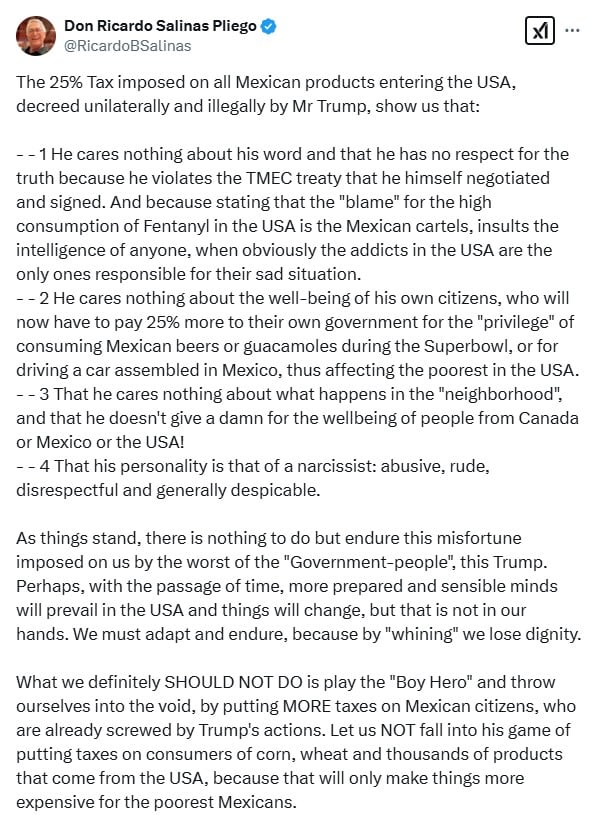 Don Ricardo Salinas Pliego
@RicardoBSalinas

The 25% Tax imposed on all Mexican products entering the USA, decreed unilaterally and illegally by Mr Trump, show us that:

- - 1 He cares nothing about his word and that he has no respect for the truth because he violates the TMEC treaty that he himself negotiated and signed. And because stating that the "blame" for the high consumption of Fentanyl in the USA is the Mexican cartels, insults the intelligence of anyone, when obviously the addicts in the USA are the only ones responsible for their sad situation.
- - 2 He cares nothing about the well-being of his own citizens, who will now have to pay 25% more to their own government for the "privilege" of consuming Mexican beers or guacamoles during the Superbowl, or for driving a car assembled in Mexico, thus affecting the poorest in the USA.
- - 3 That he cares nothing about what happens in the "neighborhood", and that he doesn't give a damn for the wellbeing of people from Canada or Mexico or the USA!
- - 4 That his personality is that of a narcissist: abusive, rude, disrespectful and generally despicable.

As things stand, there is nothing to do but endure this misfortune imposed on us by the worst of the "Government-people", this Trump. Perhaps, with the passage of time, more prepared and sensible minds will prevail in the USA and things will change, but that is not in our hands. We must adapt and endure, because by "whining" we lose dignity.

What we definitely SHOULD NOT DO is play the "Boy Hero" and throw ourselves into the void, by putting MORE taxes on Mexican citizens, who are already screwed by Trump's actions. Let us NOT fall into his game of putting taxes on consumers of corn, wheat and thousands of products that come from the USA, because that will only make things more expensive for the poorest Mexicans.